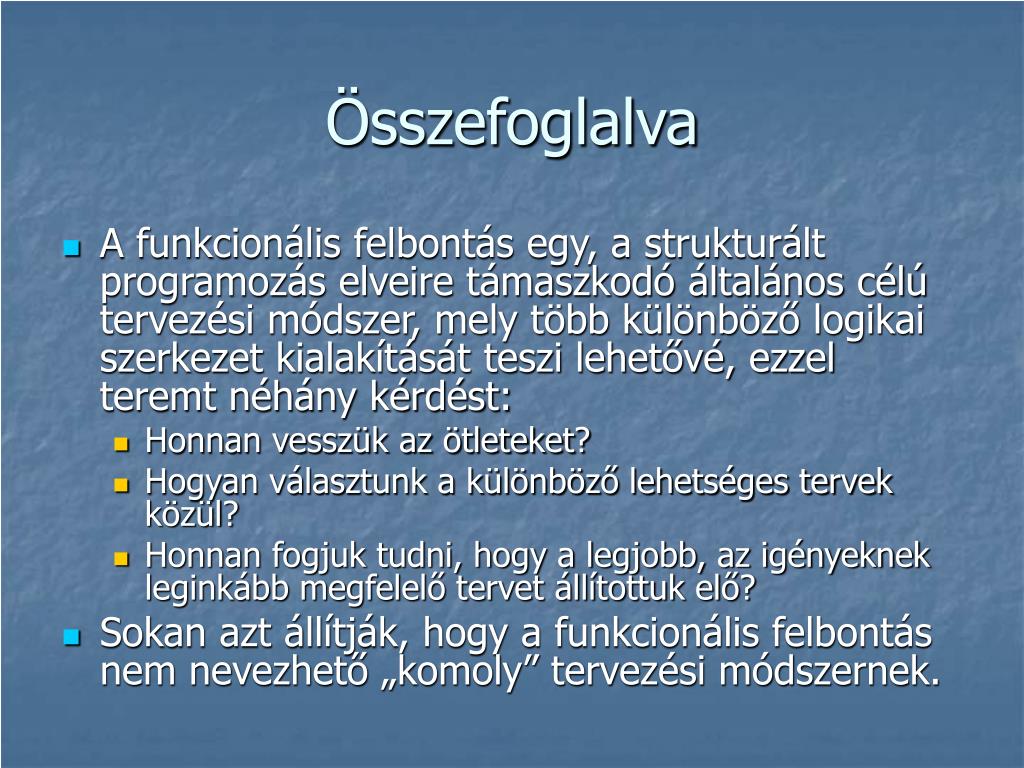 Összefoglalva

A funkcionális felbontás egy, a strukturált programozás elveire támaszkodó általános célú tervezési módszer, mely több különböző logikai szerkezet kialakítását teszi lehetővé, ezzel teremt néhány kérdést:

Honnan vesszük az ötleteket?

Hogyan választunk a különböző lehetséges tervek közül?

Honnan fogjuk tudni, hogy a legjobb, az igényeknek leginkább megfelelő tervet állítottuk elő?

Sokan azt állítják, hogy a funkcionális felbontás nem nevezhető „komoly” tervezési módszernek.